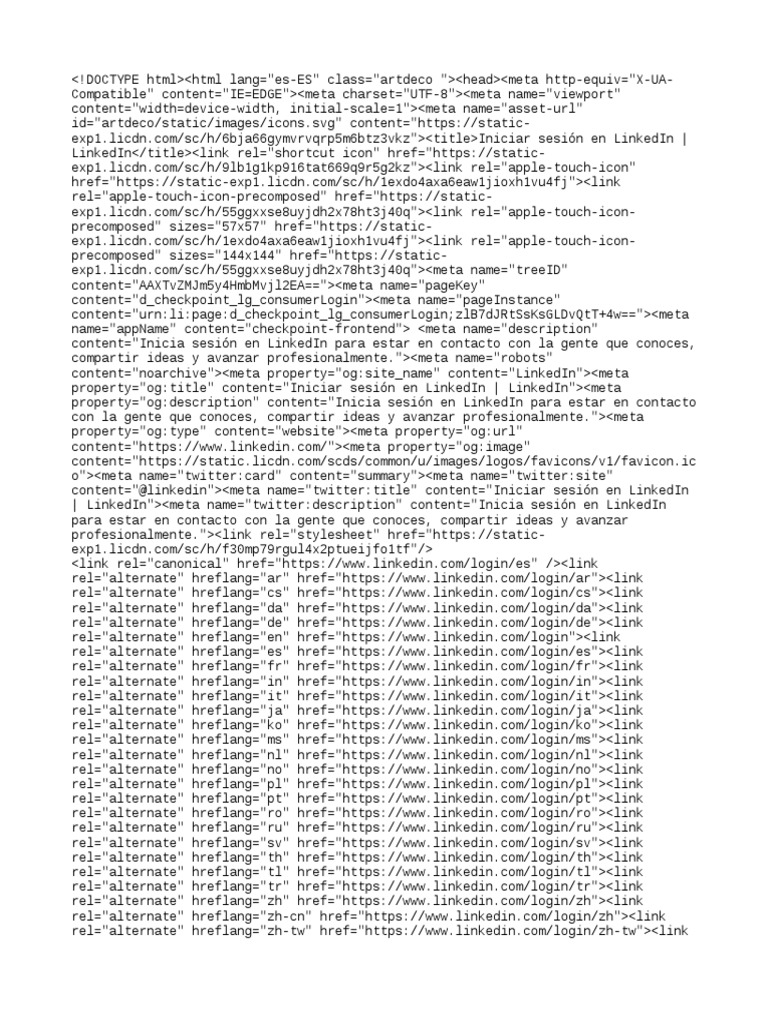 <!DOCTYPE html><html lang="es-ES" class="artdeco "><head><meta http-equiv="X-UA-Compatible" content="IE=EDGE"><meta charset="UTF-8"><meta name="viewport" content="width=device-width, initial-scale=1"><meta name="asset-url" id="artdeco/static/images/icons.svg" content="https://static-exp1.licdn.com/sc/h/6bja66gymvrvqrp5m6btz3vkz"><title>Iniciar sesión en LinkedIn | LinkedIn</title><link rel="shortcut icon" href="https://static-exp1.licdn.com/sc/h/9lb1g1kp916tat669q9r5g2kz"><link rel="apple-touch-icon" href="https://static-exp1.licdn.com/sc/h/1exdo4axa6eaw1jioxh1vu4fj"><link rel="apple-touch-icon-precomposed" href="https://static-exp1.licdn.com/sc/h/55ggxxse8uyjdh2x78ht3j40q"><link rel="apple-touch-icon-precomposed" sizes="57x57" href="https://static-exp1.licdn.com/sc/h/1exdo4axa6eaw1jioxh1vu4fj"><link rel="apple-touch-icon-precomposed" sizes="144x144" href="https://static-exp1.licdn.com/sc/h/55ggxxse8uyjdh2x78ht3j40q"><meta name="treeID" content="AAXTvZMJm5y4HmbMvjl2EA=="><meta name="pageKey" content="d_checkpoint_lg_consumerLogin"><meta name="pageInstance" content="urn:li:page:d_checkpoint_lg_consumerLogin;zlB7dJRtSsKsGLDvQtT+4w=="><meta name="appName" content="checkpoint-frontend"> <meta name="description" content="Inicia sesión en LinkedIn para estar en contacto con la gente que conoces, compartir ideas y avanzar profesionalmente."><meta name="robots" content="noarchive"><meta property="og:site_name" content="LinkedIn"><meta property="og:title" content="Iniciar sesión en LinkedIn | LinkedIn"><meta property="og:description" content="Inicia sesión en LinkedIn para estar en contacto con la gente que conoces, compartir ideas y avanzar profesionalmente."><meta property="og:type" content="website"><meta property="og:url" content="https://www.linkedin.com/"><meta property="og:image" content="https://static.licdn.com/scds/common/u/images/logos/favicons/v1/favicon.ico"><meta name="twitter:card" content="summary"><meta name="twitter:site" content="@linkedin"><meta name="twitter:title" content="Iniciar sesión en LinkedIn | LinkedIn"><meta name="twitter:description" content="Inicia sesión en LinkedIn para estar en contacto con la gente que conoces, compartir ideas y avanzar profesionalmente."><link rel="stylesheet" href="https://static-exp1.licdn.com/sc/h/f30mp79rgul4x2ptueijfo1tf"/>
<link rel="canonical" href="https://www.linkedin.com/login/es" /><link rel="alternate" hreflang="ar" href="https://www.linkedin.com/login/ar"><link rel="alternate" hreflang="cs" href="https://www.linkedin.com/login/cs"><link rel="alternate" hreflang="da" href="https://www.linkedin.com/login/da"><link rel="alternate" hreflang="de" href="https://www.linkedin.com/login/de"><link rel="alternate" hreflang="en" href="https://www.linkedin.com/login"><link rel="alternate" hreflang="es" href="https://www.linkedin.com/login/es"><link rel="alternate" hreflang="fr" href="https://www.linkedin.com/login/fr"><link rel="alternate" hreflang="in" href="https://www.linkedin.com/login/in"><link rel="alternate" hreflang="it" href="https://www.linkedin.com/login/it"><link rel="alternate" hreflang="ja" href="https://www.linkedin.com/login/ja"><link rel="alternate" hreflang="ko" href="https://www.linkedin.com/login/ko"><link rel="alternate" hreflang="ms" href="https://www.linkedin.com/login/ms"><link rel="alternate" hreflang="nl" href="https://www.linkedin.com/login/nl"><link rel="alternate" hreflang="no" href="https://www.linkedin.com/login/no"><link rel="alternate" hreflang="pl" href="https://www.linkedin.com/login/pl"><link rel="alternate" hreflang="pt" href="https://www.linkedin.com/login/pt"><link rel="alternate" hreflang="ro" href="https://www.linkedin.com/login/ro"><link rel="alternate" hreflang="ru" href="https://www.linkedin.com/login/ru"><link rel="alternate" hreflang="sv" href="https://www.linkedin.com/login/sv"><link rel="alternate" hreflang="th" href="https://www.linkedin.com/login/th"><link rel="alternate" hreflang="tl" href="https://www.linkedin.com/login/tl"><link rel="alternate" hreflang="tr" href="https://www.linkedin.com/login/tr"><link rel="alternate" hreflang="zh" href="https://www.linkedin.com/login/zh"><link rel="alternate" hreflang="zh-cn" href="https://www.linkedin.com/login/zh"><link rel="alternate" hreflang="zh-tw" href="https://www.linkedin.com/login/zh-tw"><link